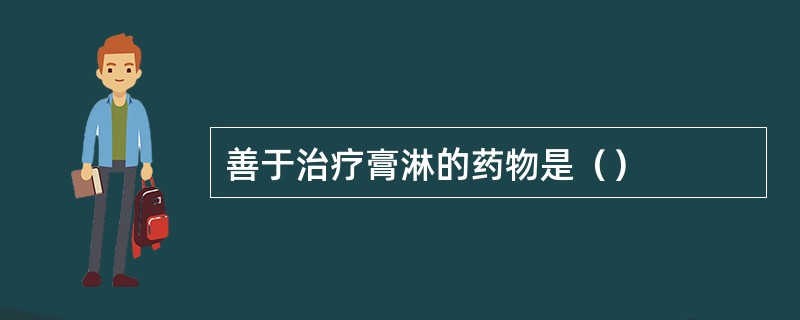 善于治疗膏淋的药物是（）